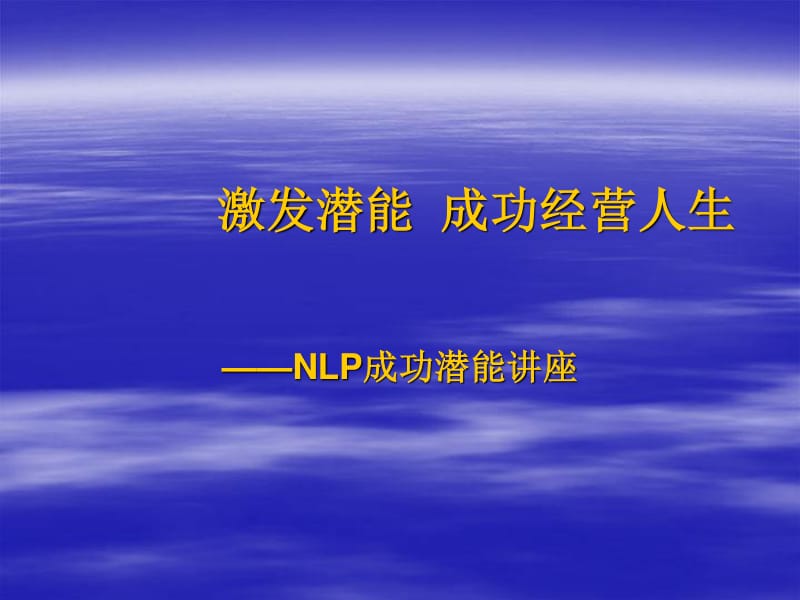 激发潜能  成功经营人生

——NLP成功潜能讲座